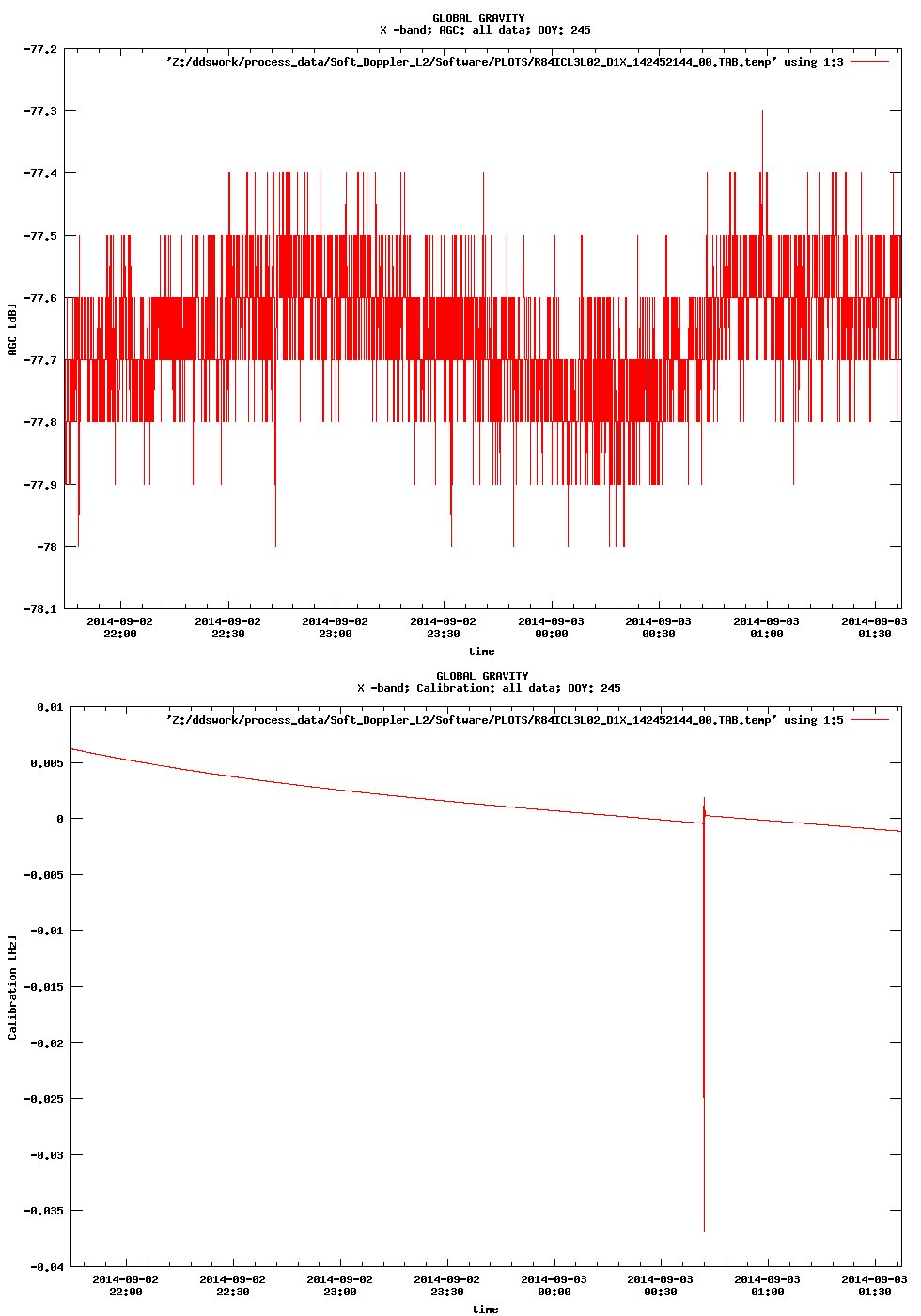 GLOBAL GRAVITY
X -band; AGC: all data; DOY: 245

'Z:/ddswork/process_data/Soft_Doppler_L2/Software/PLOTS/R84ICL3L02_D1X_142452144_00.TAB.temp' using 1:3

AGC [dB]

-77.2
-77.3
-77.4
-77.5
-77.6
-77.7
-77.8
-77.9
-78
-78.1

2014-09-02 22:00
2014-09-02 22:30
2014-09-02 23:00
2014-09-02 23:30
2014-09-03 00:00
2014-09-03 00:30
2014-09-03 01:00
2014-09-03 01:30

time

GLOBAL GRAVITY
X -band; Calibration: all data; DOY: 245

'Z:/ddswork/process_data/Soft_Doppler_L2/Software/PLOTS/R84ICL3L02_D1X_142452144_00.TAB.temp' using 1:5

Calibration [Hz]

0.01
0.005
0
-0.005
-0.01
-0.015
-0.02
-0.025
-0.03
-0.035
-0.04

2014-09-02 22:00
2014-09-02 22:30
2014-09-02 23:00
2014-09-02 23:30
2014-09-03 00:00
2014-09-03 00:30
2014-09-03 01:00
2014-09-03 01:30

time